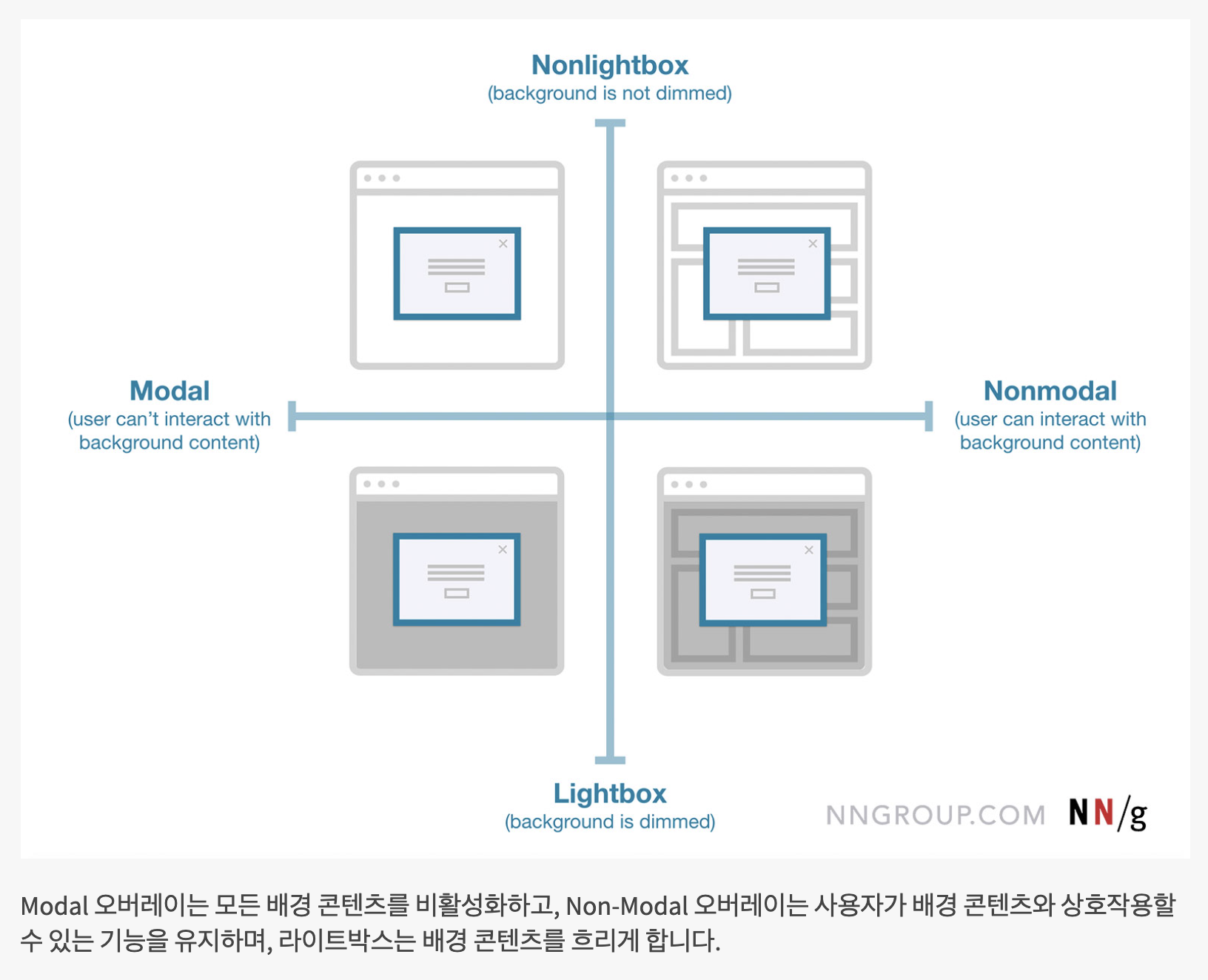 Nonlightbox
(background is not dimmed)

Modal
(user can't interact with background content)

Nonmodal
(user can interact with background content)

Lightbox
(background is dimmed)

NNGROUP.COM NN/g

Modal 오버레이는 모든 배경 콘텐츠를 비활성화하고, Non-Modal 오버레이는 사용자가 배경 콘텐츠와 상호작용할 수 있는 기능을 유지하며, 라이트박스는 배경 콘텐츠를 흐리게 합니다.